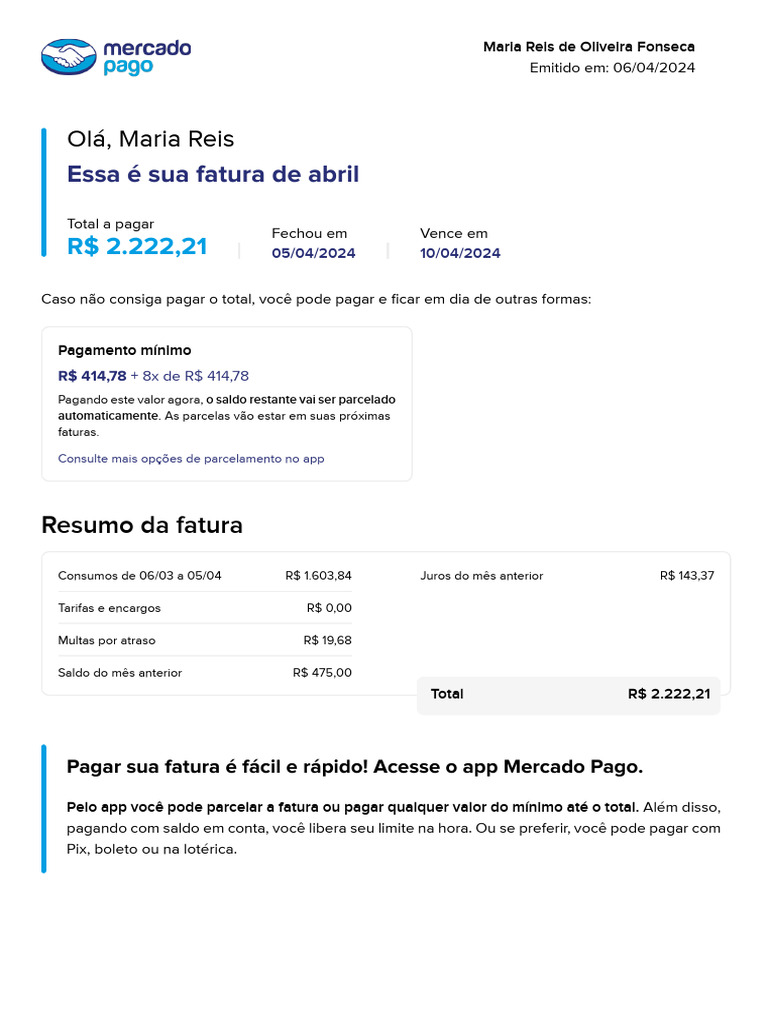 mercado pago

Maria Reis de Oliveira Fonseca
Emitido em: 06/04/2024

Olá, Maria Reis
Essa é sua fatura de abril

Total a pagar
R$ 2.222,21

Fechou em
05/04/2024

Vence em
10/04/2024

Caso não consiga pagar o total, você pode pagar e ficar em dia de outras formas:

Pagamento mínimo
R$ 414,78 + 8x de R$ 414,78
Pagando este valor agora, o saldo restante vai ser parcelado automaticamente. As parcelas vão estar em suas próximas faturas.
Consulte mais opções de parcelamento no app

Resumo da fatura

| Consumos de 06/03 a 05/04 | R$ 1.603,84 |
|---|---|
| Tarifas e encargos | R$ 0,00 |
| Multas por atraso | R$ 19,68 |
| Saldo do mês anterior | R$ 475,00 |

| Juros do mês anterior | R$ 143,37 |
|---|---|
| Total | R$ 2.222,21 |

Pagar sua fatura é fácil e rápido! Acesse o app Mercado Pago.

Pelo app você pode parcelar a fatura ou pagar qualquer valor do mínimo até o total. Além disso, pagando com saldo em conta, você libera seu limite na hora. Ou se preferir, você pode pagar com Pix, boleto ou na lotérica.